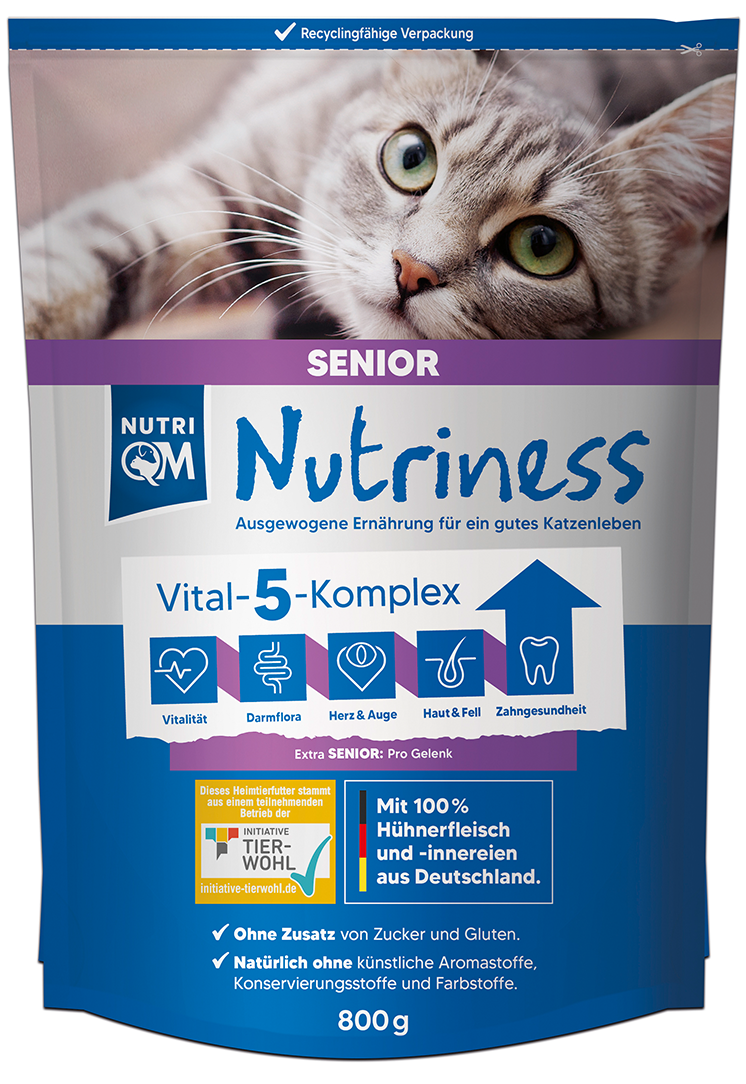 ✔ Recyclingfähige Verpackung

SENIOR

NUTRI QM

Nutriness

Ausgewogene Ernährung für ein gutes Katzenleben

Vital-5-Komplex

Vitalität
Darmflora
Herz & Auge
Haut & Fell
Zahngesundheit

Extra SENIOR: Pro Gelenk

Dieses Heimtierfutter stammt aus einem teilnehmenden Betrieb der

INITIATIVE TIER-WOHL

initiative-tierwohl.de

Mit 100% Hühnerfleisch und -innereien aus Deutschland.

✔ Ohne Zusatz von Zucker und Gluten.
✔ Natürlich ohne künstliche Aromastoffe, Konservierungsstoffe und Farbstoffe.

800 g